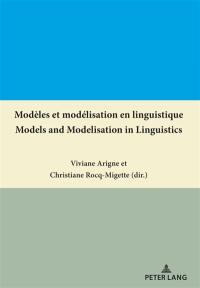 Modèles et modélisation en linguistique
Models and Modelisation in Linguistics

Viviane Arigne et
Christiane Rocq-Migette (dir.)

PETER LANG